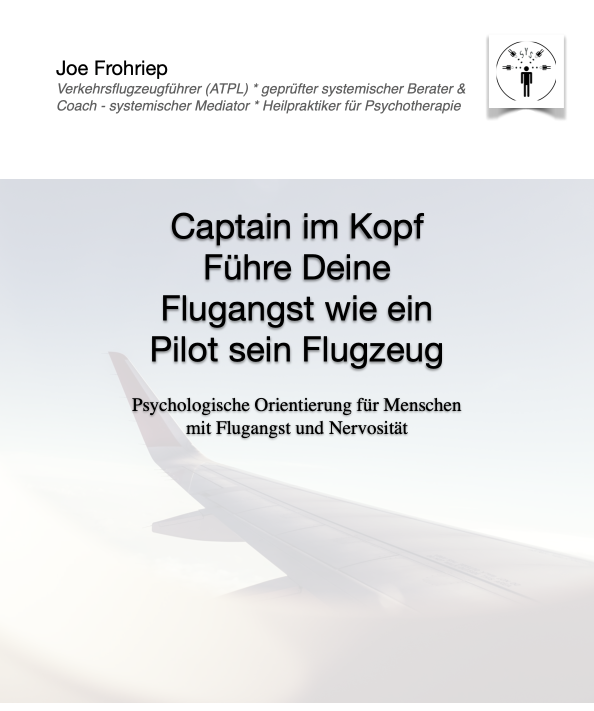 Joe Frohriep

Verkehrsflugzeugführer (ATPL) * geprüfter systemischer Berater & Coach - systemischer Mediator * Heilpraktiker für Psychotherapie

SYS

Captain im Kopf
Führe Deine
Flugangst wie ein
Pilot sein Flugzeug

Psychologische Orientierung für Menschen mit Flugangst und Nervosität